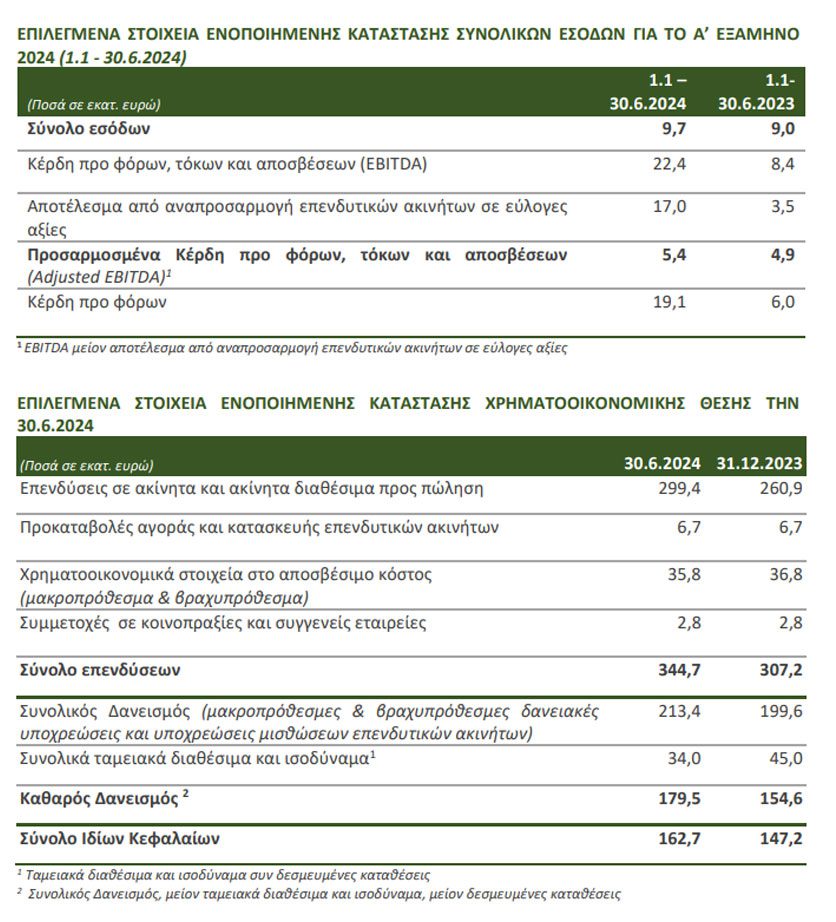 ΕΠΙΛΕΓΜΕΝΑ ΣΤΟΙΧΕΙΑ ΕΝΟΠΟΙΗΜΕΝΗΣ ΚΑΤΑΣΤΑΣΗΣ ΣΥΝΟΛΙΚΩΝ ΕΣΟΔΩΝ ΓΙΑ ΤΟ Α' ΕΞΑΜΗΝΟ 2024 (1.1 - 30.6.2024)

| (Ποσά σε εκατ. ευρώ) | 1.1 – 30.6.2024 | 1.1- 30.6.2023 |
|---|---|---|
| Σύνολο εσόδων | 9,7 | 9,0 |
| Κέρδη προ φόρων, τόκων και αποσβέσεων (EBITDA) | 22,4 | 8,4 |
| Αποτέλεσμα από αναπροσαρμογή επενδυτικών ακινήτων σε εύλογες αξίες | 17,0 | 3,5 |
| Προσαρμοσμένα Κέρδη προ φόρων, τόκων και αποσβέσεων (Adjusted EBITDA)$^1$ | 5,4 | 4,9 |
| Κέρδη προ φόρων | 19,1 | 6,0 |

$^1$ EBITDA μείον αποτέλεσμα από αναπροσαρμογή επενδυτικών ακινήτων σε εύλογες αξίες

ΕΠΙΛΕΓΜΕΝΑ ΣΤΟΙΧΕΙΑ ΕΝΟΠΟΙΗΜΕΝΗΣ ΚΑΤΑΣΤΑΣΗΣ ΧΡΗΜΑΤΟΟΙΚΟΝΟΜΙΚΗΣ ΘΕΣΗΣ ΤΗΝ 30.6.2024

| (Ποσά σε εκατ. ευρώ) | 30.6.2024 | 31.12.2023 |
|---|---|---|
| Επενδύσεις σε ακίνητα και ακίνητα διαθέσιμα προς πώληση | 299,4 | 260,9 |
| Προκαταβολές αγοράς και κατασκευής επενδυτικών ακινήτων | 6,7 | 6,7 |
| Χρηματοοικονομικά στοιχεία στο αποσβέσιμο κόστος (μακροπρόθεσμα & βραχυπρόθεσμα) | 35,8 | 36,8 |
| Συμμετοχές σε κοινοπραξίες και συγγενείς εταιρείες | 2,8 | 2,8 |
| Σύνολο επενδύσεων | 344,7 | 307,2 |
| Συνολικός Δανεισμός (μακροπρόθεσμες & βραχυπρόθεσμες δανειακές υποχρεώσεις και υποχρεώσεις μισθώσεων επενδυτικών ακινήτων) | 213,4 | 199,6 |
| Συνολικά ταμειακά διαθέσιμα και ισοδύναμα$^1$ | 34,0 | 45,0 |
| Καθαρός Δανεισμός $^2$ | 179,5 | 154,6 |
| Σύνολο Ιδίων Κεφαλαίων | 162,7 | 147,2 |

$^1$ Ταμειακά διαθέσιμα και ισοδύναμα συν δεσμευμένες καταθέσεις
$^2$ Συνολικός Δανεισμός, μείον ταμειακά διαθέσιμα και ισοδύναμα, μείον δεσμευμένες καταθέσεις